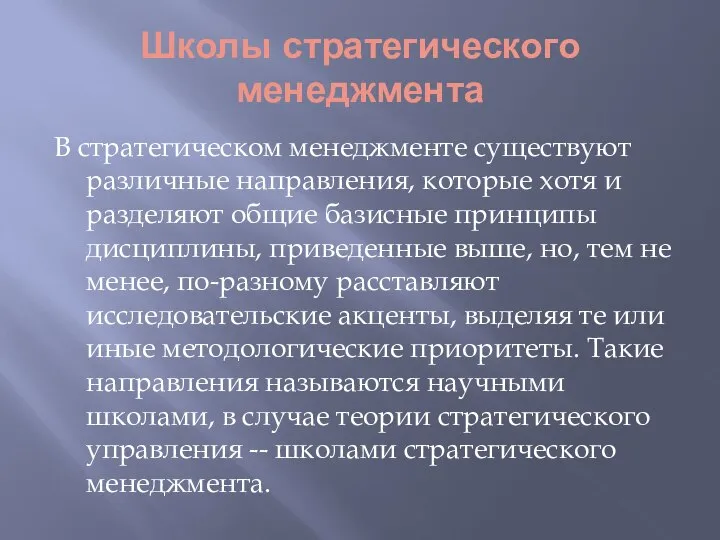 Школы стратегического менеджмента

В стратегическом менеджменте существуют различные направления, которые хотя и разделяют общие базисные принципы дисциплины, приведенные выше, но, тем не менее, по-разному расставляют исследовательские акценты, выделяя те или иные методологические приоритеты. Такие направления называются научными школами, в случае теории стратегического управления -- школами стратегического менеджмента.